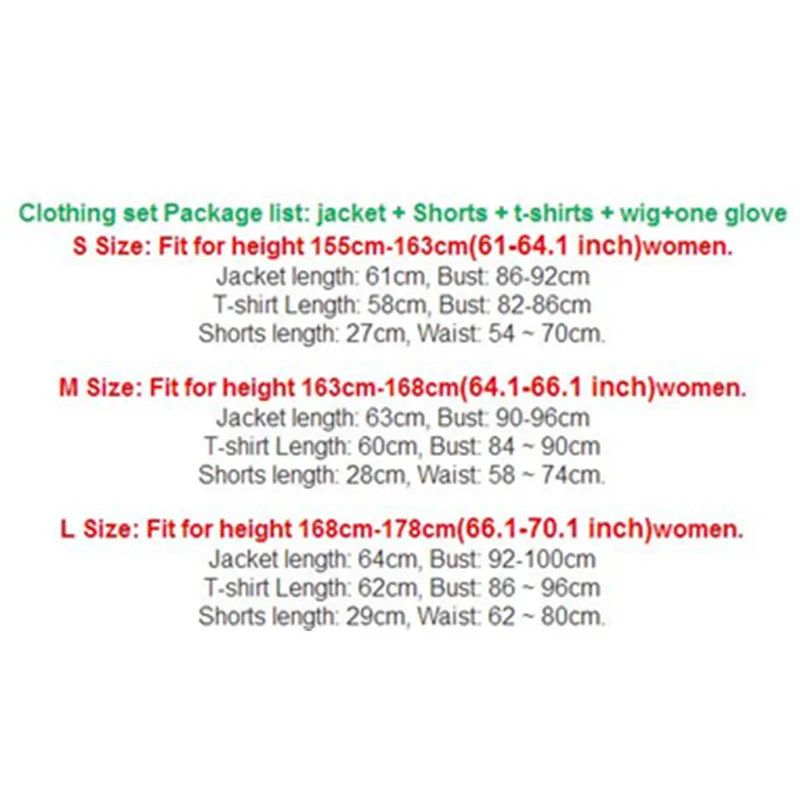 Clothing set Package list: jacket + Shorts + t-shirts + wig+one glove
S Size: Fit for height 155cm-163cm(61-64.1 inch)women.
Jacket length: 61cm, Bust: 86-92cm
T-shirt Length: 58cm, Bust: 82-86cm
Shorts length: 27cm, Waist: 54 ~ 70cm.

M Size: Fit for height 163cm-168cm(64.1-66.1 inch)women.
Jacket length: 63cm, Bust: 90-96cm
T-shirt Length: 60cm, Bust: 84 ~ 90cm
Shorts length: 28cm, Waist: 58 ~ 74cm.

L Size: Fit for height 168cm-178cm(66.1-70.1 inch)women.
Jacket length: 64cm, Bust: 92-100cm
T-shirt Length: 62cm, Bust: 86 ~ 96cm
Shorts length: 29cm, Waist: 62 ~ 80cm.